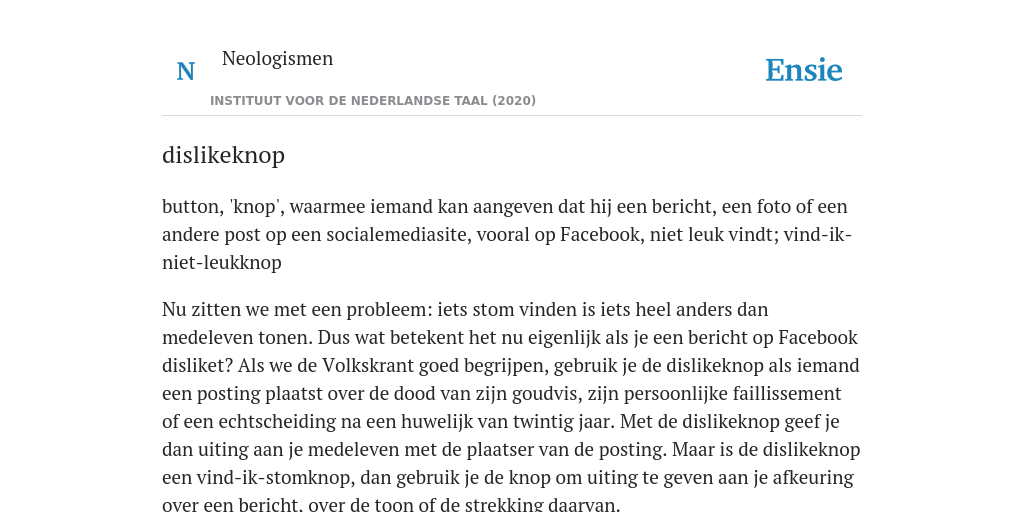 N

Neologismen

Ensie

INSTITUUT VOOR DE NEDERLANDSE TAAL (2020)

dislikeknop

button, 'knop', waarmee iemand kan aangeven dat hij een bericht, een foto of een andere post op een socialemediasite, vooral op Facebook, niet leuk vindt; vind-ik-niet-leukknop

Nu zitten we met een probleem: iets stom vinden is iets heel anders dan medeleven tonen. Dus wat betekent het nu eigenlijk als je een bericht op Facebook disliket? Als we de Volkskrant goed begrijpen, gebruik je de dislikeknop als iemand een posting plaatst over de dood van zijn goudvis, zijn persoonlijke faillissement of een echtscheiding na een huwelijk van twintig jaar. Met de dislikeknop geef je dan uiting aan je medeleven met de plaatser van de posting. Maar is de dislikeknop een vind-ik-stomknop, dan gebruik je de knop om uiting te geven aan je afkeuring over een bericht, over de toon of de strekking daarvan.